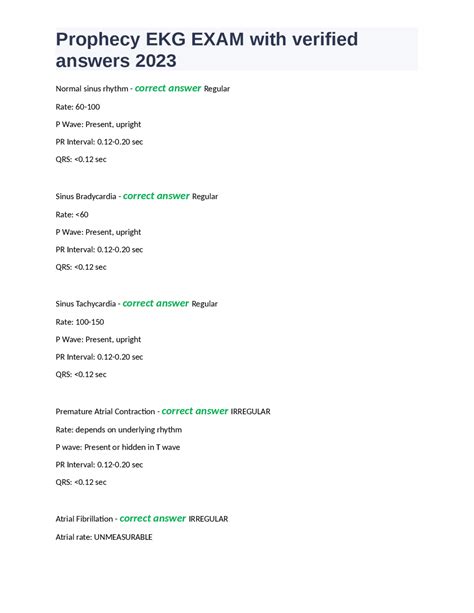 Prophecy EKG EXAM with verified answers 2023

Normal sinus rhythm - correct answer Regular

Rate: 60-100

P Wave: Present, upright

PR Interval: 0.12-0.20 sec

QRS: <0.12 sec

Sinus Bradycardia - correct answer Regular

Rate: <60

P Wave: Present, upright

PR Interval: 0.12-0.20 sec

QRS: <0.12 sec

Sinus Tachycardia - correct answer Regular

Rate: 100-150

P Wave: Present, upright

PR Interval: 0.12-0.20 sec

QRS: <0.12 sec

Premature Atrial Contraction - correct answer IRREGULAR

Rate: depends on underlying rhythm

P wave: Present or hidden in T wave

PR Interval: 0.12-0.20 sec

QRS: <0.12 sec

Atrial Fibrillation - correct answer IRREGULAR

Atrial rate: UNMEASURABLE